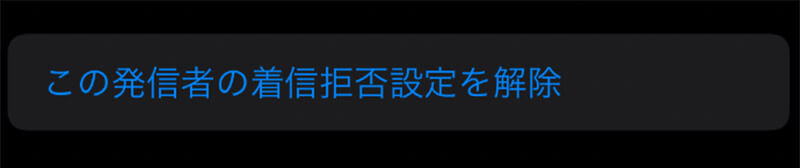 この発信者の着信拒否設定を解除